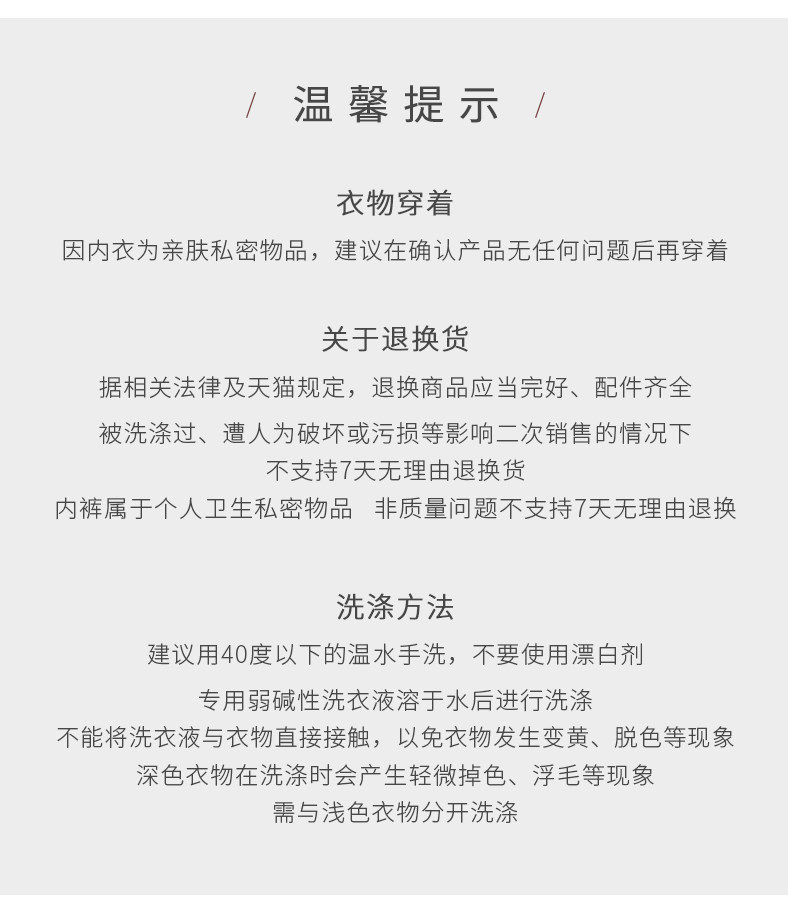 / 温馨提示 /

衣物穿着

因内衣为亲肤私密物品，建议在确认产品无任何问题后再穿着

关于退换货

据相关法律及天猫规定，退换商品应当完好、配件齐全

被洗涤过、遭人为破坏或污损等影响二次销售的情况下

不支持7天无理由退换货

内裤属于个人卫生私密物品　非质量问题不支持7天无理由退换

洗涤方法

建议用40度以下的温水手洗，不要使用漂白剂

专用弱碱性洗衣液溶于水后进行洗涤

不能将洗衣液与衣物直接接触，以免衣物发生变黄、脱色等现象

深色衣物在洗涤时会产生轻微掉色、浮毛等现象

需与浅色衣物分开洗涤